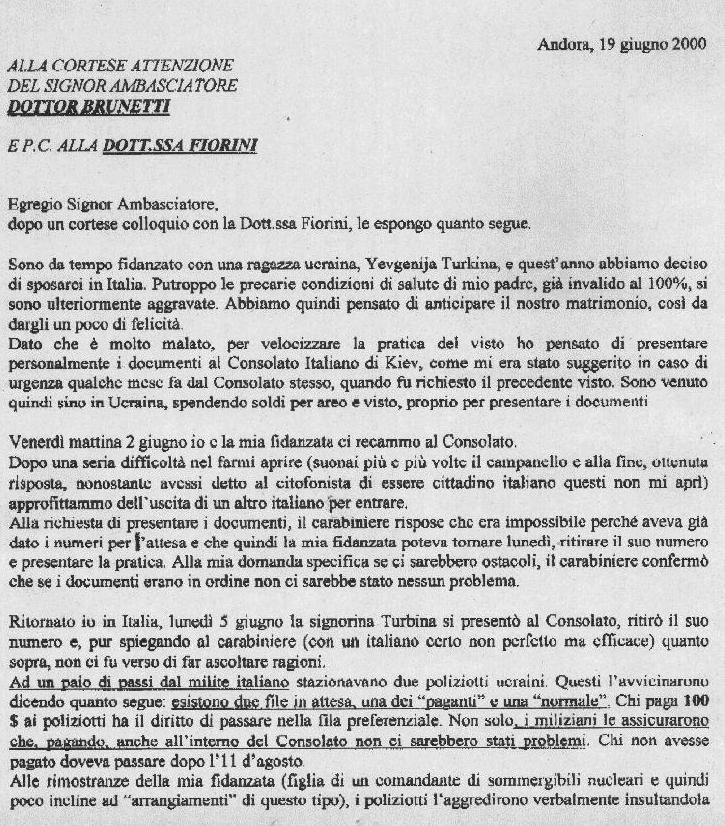 Andora, 19 giugno 2000

ALLA CORTESE ATTENZIONE
DEL SIGNOR AMBASCIATORE
DOTTOR BRUNETTI

E P.C. ALLA DOTT.SSA FIORINI

Egregio Signor Ambasciatore,
dopo un cortese colloquio con la Dott.ssa Fiorini, le espongo quanto segue.

Sono da tempo fidanzato con una ragazza ucraina, Yevgenija Turkina, e quest'anno abbiamo deciso di sposarci in Italia. Putroppo le precarie condizioni di salute di mio padre, già invalido al 100%, si sono ulteriormente aggravate. Abbiamo quindi pensato di anticipare il nostro matrimonio, così da dargli un poco di felicità.
Dato che è molto malato, per velocizzare la pratica del visto ho pensato di presentare personalmente i documenti al Consolato Italiano di Kiev, come mi era stato suggerito in caso di urgenza qualche mese fa dal Consolato stesso, quando fu richiesto il precedente visto. Sono venuto quindi sino in Ucraina, spendendo soldi per areo e visto, proprio per presentare i documenti

Venerdì mattina 2 giugno io e la mia fidanzata ci recammo al Consolato.
Dopo una seria difficoltà nel farmi aprire (suonai più e più volte il campanello e alla fine, ottenuta risposta, nonostante avessi detto al citofonista di essere cittadino italiano questi non mi aprì) approfittammo dell'uscita di un altro italiano per entrare.
Alla richiesta di presentare i documenti, il carabiniere rispose che era impossibile perché aveva già dato i numeri per l'attesa e che quindi la mia fidanzata poteva tornare lunedì, ritirare il suo numero e presentare la pratica. Alla mia domanda specifica se ci sarebbero ostacoli, il carabiniere confermò che se i documenti erano in ordine non ci sarebbe stato nessun problema.

Ritornato io in Italia, lunedì 5 giugno la signorina Turbina si presentò al Consolato, ritirò il suo numero e, pur spiegando al carabiniere (con un italiano certo non perfetto ma efficace) quanto sopra, non ci fu verso di far ascoltare ragioni.
Ad un paio di passi dal milite italiano stazionavano due poliziotti ucraini. Questi l'avvicinarono dicendo quanto segue: esistono due file in attesa, una dei "paganti" e una "normale". Chi paga 100 $ ai poliziotti ha il diritto di passare nella fila preferenziale. Non solo, i miliziani le assicurarono che, pagando, anche all'interno del Consolato non ci sarebbero stati problemi. Chi non avesse pagato doveva passare dopo l'11 d'agosto.
Alle rimostranze della mia fidanzata (figlia di un comandante di sommergibili nucleari e quindi poco incline ad "arrangiamenti" di questo tipo), i poliziotti l'aggredirono verbalmente insultandola